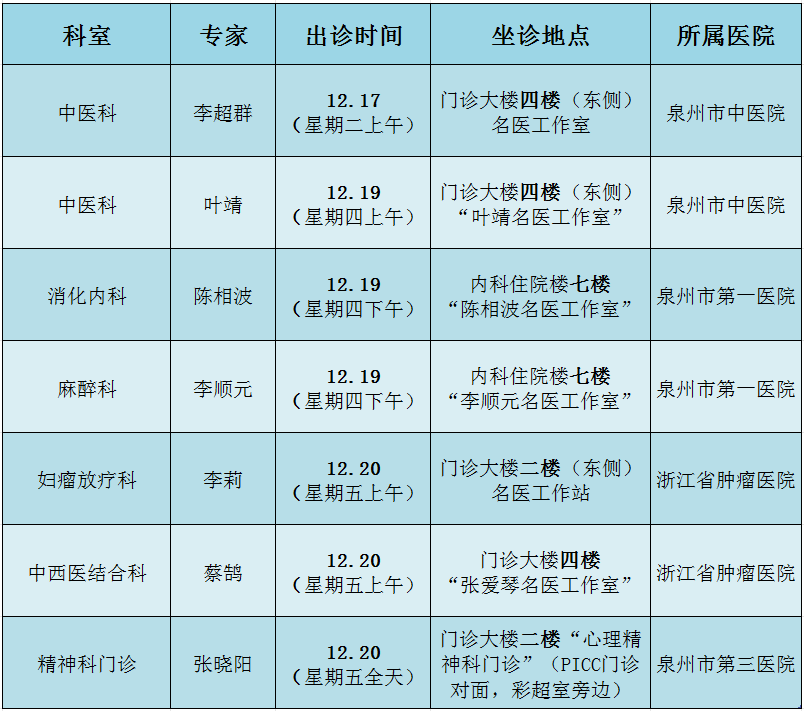 | 科室 | 专家 | 出诊时间 | 坐诊地点 | 所属医院 |
|---|---|---|---|---|
| 中医科 | 李超群 | 12.17（星期二上午） | 门诊大楼四楼（东侧）名医工作室 | 泉州市中医院 |
| 中医科 | 叶靖 | 12.19（星期四上午） | 门诊大楼四楼（东侧）“叶靖名医工作室” | 泉州市中医院 |
| 消化内科 | 陈相波 | 12.19（星期四下午） | 内科住院楼七楼“陈相波名医工作室” | 泉州市第一医院 |
| 麻醉科 | 李顺元 | 12.19（星期四下午） | 内科住院楼七楼“李顺元名医工作室” | 泉州市第一医院 |
| 妇瘤放疗科 | 李莉 | 12.20（星期五上午） | 门诊大楼二楼（东侧）名医工作站 | 浙江省肿瘤医院 |
| 中西医结合科 | 蔡鹄 | 12.20（星期五上午） | 门诊大楼四楼“张爱琴名医工作室” | 浙江省肿瘤医院 |
| 精神科门诊 | 张晓阳 | 12.20（星期五全天） | 门诊大楼二楼“心理精神科门诊”（PICC门诊对面，彩超室旁边） | 泉州市第三医院 |